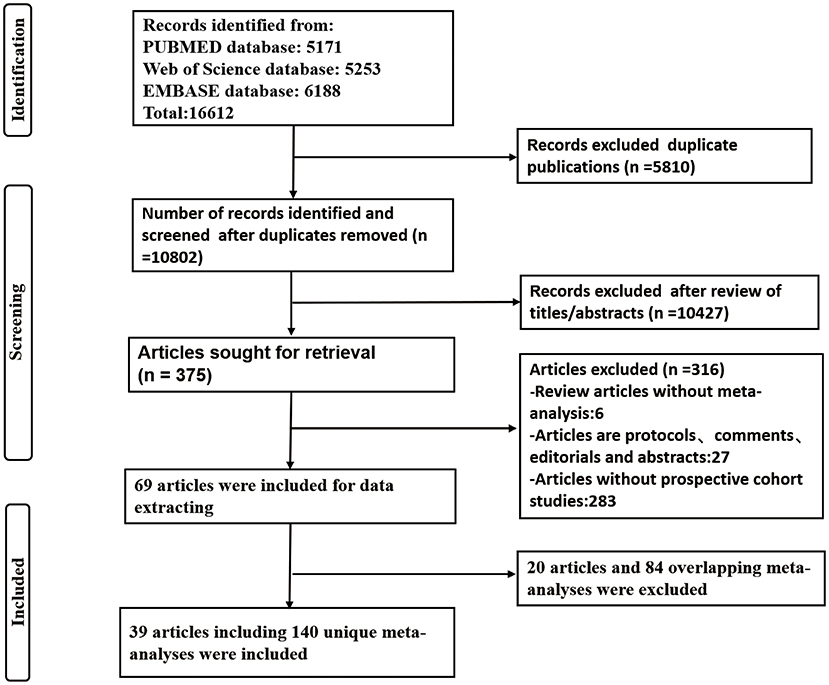 Identification

Records identified from:
PUBMED database: 5171
Web of Science database: 5253
EMBASE database: 6188
Total:16612

Records excluded duplicate publications (n =5810)

Screening

Number of records identified and screened after duplicates removed (n =10802)

Records excluded after review of titles/abstracts (n =10427)

Articles sought for retrieval (n = 375)

Articles excluded (n =316)
-Review articles without meta-analysis:6
-Articles are protocols、comments、editorials and abstracts:27
-Articles without prospective cohort studies:283

69 articles were included for data extracting

Included

20 articles and 84 overlapping meta-analyses were excluded

39 articles including 140 unique meta-analyses were included